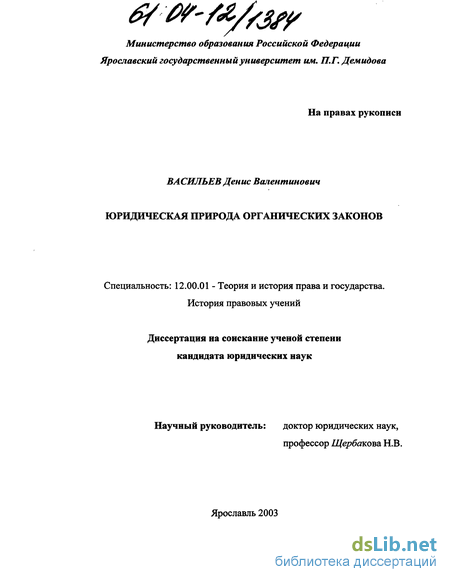 61:04-12/1384

Министерство образования Российской Федерации

Ярославский государственный университет им. П.Г. Демидова

На правах рукописи

ВАСИЛЬЕВ Денис Валентинович

ЮРИДИЧЕСКАЯ ПРИРОДА ОРГАНИЧЕСКИХ ЗАКОНОВ

Специальность: 12.00.01 - Теория и история права и государства. История правовых учений

Диссертация на соискание ученой степени кандидата юридических наук

Научный руководитель: доктор юридических наук, профессор Щербакова Н.В.

Ярославль 2003

dsLib.net
библиотека диссертаций